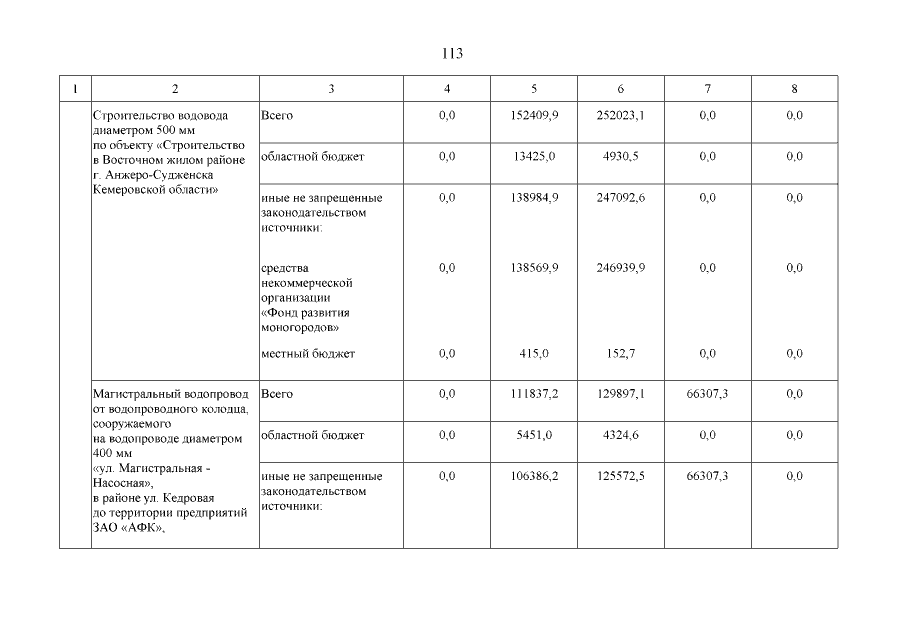 113

| 1 | 2 | 3 | 4 | 5 | 6 | 7 | 8 |
|---|---|---|---|---|---|---|---|
| | Строительство водовода диаметром 500 мм по объекту «Строительство в Восточном жилом районе г. Анжеро-Судженска Кемеровской области» | Всего | 0,0 | 152409,9 | 252023,1 | 0,0 | 0,0 |
| | | областной бюджет | 0,0 | 13425,0 | 4930,5 | 0,0 | 0,0 |
| | | иные не запрещенные законодательством источники: | 0,0 | 138984,9 | 247092,6 | 0,0 | 0,0 |
| | | средства некоммерческой организации «Фонд развития моногородов» | 0,0 | 138569,9 | 246939,9 | 0,0 | 0,0 |
| | | местный бюджет | 0,0 | 415,0 | 152,7 | 0,0 | 0,0 |
| | Магистральный водопровод от водопроводного колодца, сооружаемого на водопроводе диаметром 400 мм «ул. Магистральная - Насосная», в районе ул. Кедровая до территории предприятий ЗАО «АФК», | Всего | 0,0 | 111837,2 | 129897,1 | 66307,3 | 0,0 |
| | | областной бюджет | 0,0 | 5451,0 | 4324,6 | 0,0 | 0,0 |
| | | иные не запрещенные законодательством источники: | 0,0 | 106386,2 | 125572,5 | 66307,3 | 0,0 |